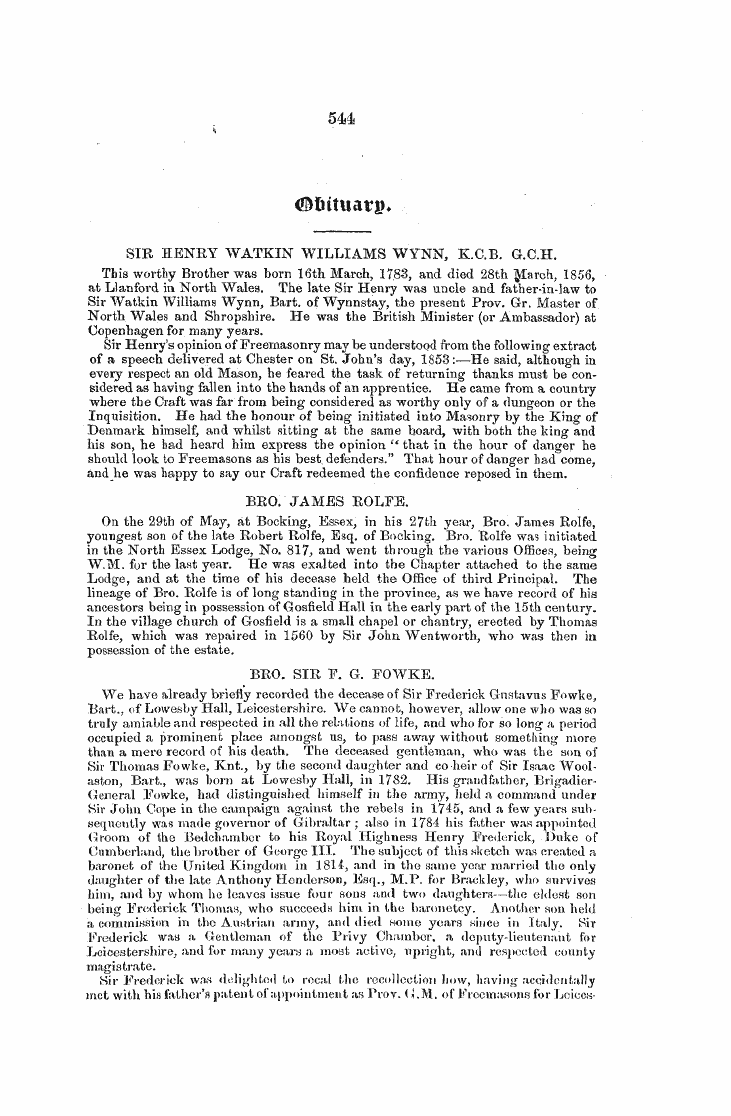 544

Obituary.

SIR HENRY WATKIN WILLIAMS WYNN, K.C.B. G.C.H.

This worthy Brother was born 16th March, 1783, and died 28th March, 1856, at Llanford in North Wales. The late Sir Henry was uncle and father-in-law to Sir Watkin Williams Wynn, Bart. of Wynnstay, the present Prov. Gr. Master of North Wales and Shropshire. He was the British Minister (or Ambassador) at Copenhagen for many years.

Sir Henry's opinion of Freemasonry may be understood from the following extract of a speech delivered at Chester on St. John's day, 1853:—He said, although in every respect an old Mason, he feared the task of returning thanks must be considered as having fallen into the hands of an apprentice. He came from a country where the Craft was far from being considered as worthy only of a dungeon or the Inquisition. He had the honour of being initiated into Masonry by the King of Denmark himself, and whilst sitting at the same board, with both the king and his son, he had heard him express the opinion "that in the hour of danger he should look to Freemasons as his best defenders." That hour of danger had come, and he was happy to say our Craft redeemed the confidence reposed in them.

BRO. JAMES ROLFE.

On the 29th of May, at Bocking, Essex, in his 27th year, Bro. James Rolfe, youngest son of the late Robert Rolfe, Esq. of Bocking. Bro. Rolfe was initiated in the North Essex Lodge, No. 817, and went through the various Offices, being W.M. for the last year. He was exalted into the Chapter attached to the same Lodge, and at the time of his decease held the Office of third Principal. The lineage of Bro. Rolfe is of long standing in the province, as we have record of his ancestors being in possession of Gosfield Hall in the early part of the 15th century. In the village church of Gosfield is a small chapel or chantry, erected by Thomas Rolfe, which was repaired in 1560 by Sir John Wentworth, who was then in possession of the estate.

BRO. SIR F. G. FOWKE.

We have already briefly recorded the decease of Sir Frederick Gustavus Fowke, Bart., of Lowesby Hall, Leicestershire. We cannot, however, allow one who was so truly amiable and respected in all the relations of life, and who for so long a period occupied a prominent place amongst us, to pass away without something more than a mere record of his death. The deceased gentleman, who was the son of Sir Thomas Fowke, Knt., by the second daughter and co-heir of Sir Isaac Woolaston, Bart., was born at Lowesby Hall, in 1782. His grandfather, Brigadier-General Fowke, had distinguished himself in the army, held a command under Sir John Cope in the campaign against the rebels in 1745, and a few years subsequently was made governor of Gibraltar; also in 1784 his father was appointed Groom of the Bedchamber to his Royal Highness Henry Frederick, Duke of Cumberland, the brother of George III. The subject of this sketch was created a baronet of the United Kingdom in 1814, and in the same year married the only daughter of the late Anthony Henderson, Esq., M.P. for Brackley, who survives him, and by whom he leaves issue four sons and two daughters—the eldest son being Frederick Thomas, who succeeds him in the baronetcy. Another son held a commission in the Austrian army, and died some years since in Italy. Sir Frederick was a Gentleman of the Privy Chamber, a deputy-lieutenant for Leicestershire, and for many years a most active, upright, and respected county magistrate.

Sir Frederick was delighted to recal the recollection how, having accidentally met with his father's patent of appointment as Prov. G.M. of Freemasons for Leices-